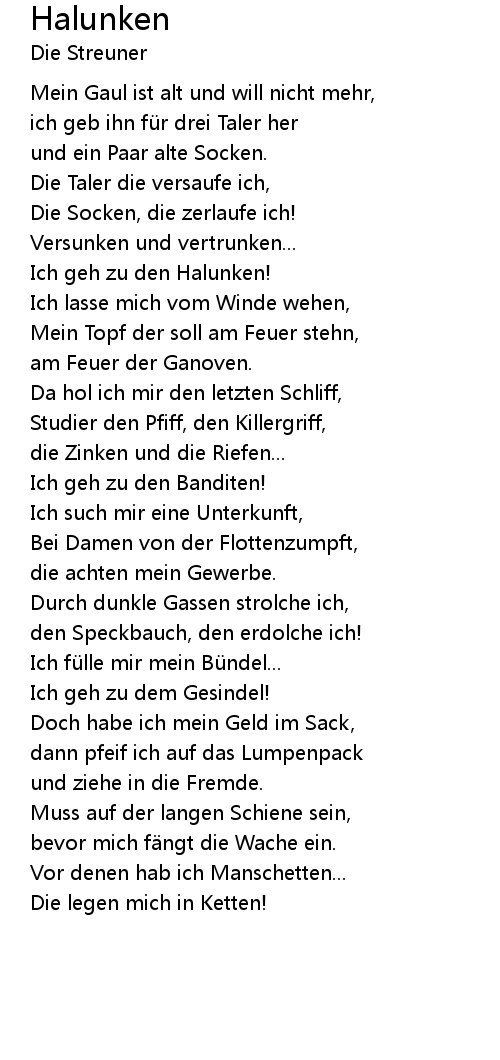 Halunken
Die Streuner

Mein Gaul ist alt und will nicht mehr,
ich geb ihn für drei Taler her
und ein Paar alte Socken.
Die Taler die versaufe ich,
Die Socken, die zerlaufe ich!
Versunken und vertrunken...
Ich geh zu den Halunken!
Ich lasse mich vom Winde wehen,
Mein Topf der soll am Feuer stehn,
am Feuer der Ganoven.
Da hol ich mir den letzten Schliff,
Studier den Pfiff, den Killergriff,
die Zinken und die Riefen...
Ich geh zu den Banditen!
Ich such mir eine Unterkunft,
Bei Damen von der Flottenzumpft,
die achten mein Gewerbe.
Durch dunkle Gassen strolche ich,
den Speckbauch, den erdolche ich!
Ich fülle mir mein Bündel...
Ich geh zu dem Gesindel!
Doch habe ich mein Geld im Sack,
dann pfeif ich auf das Lumpenpack
und ziehe in die Fremde.
Muss auf der langen Schiene sein,
bevor mich fängt die Wache ein.
Vor denen hab ich Manschetten...
Die legen mich in Ketten!